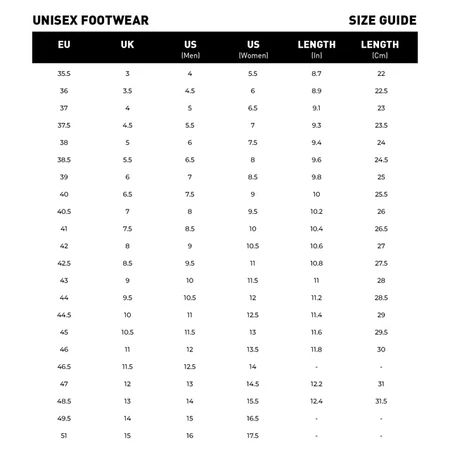 UNISEX FOOTWEAR

SIZE GUIDE

| EU | UK | US (Men) | US (Women) | LENGTH (In) | LENGTH (Cm) |
|---|---|---|---|---|---|
| 35.5 | 3 | 4 | 5.5 | 8.7 | 22 |
| 36 | 3.5 | 4.5 | 6 | 8.9 | 22.5 |
| 37 | 4 | 5 | 6.5 | 9.1 | 23 |
| 37.5 | 4.5 | 5.5 | 7 | 9.3 | 23.5 |
| 38 | 5 | 6 | 7.5 | 9.4 | 24 |
| 38.5 | 5.5 | 6.5 | 8 | 9.6 | 24.5 |
| 39 | 6 | 7 | 8.5 | 9.8 | 25 |
| 40 | 6.5 | 7.5 | 9 | 10 | 25.5 |
| 40.5 | 7 | 8 | 9.5 | 10.2 | 26 |
| 41 | 7.5 | 8.5 | 10 | 10.4 | 26.5 |
| 42 | 8 | 9 | 10.5 | 10.6 | 27 |
| 42.5 | 8.5 | 9.5 | 11 | 10.8 | 27.5 |
| 43 | 9 | 10 | 11.5 | 11 | 28 |
| 44 | 9.5 | 10.5 | 12 | 11.2 | 28.5 |
| 44.5 | 10 | 11 | 12.5 | 11.4 | 29 |
| 45 | 10.5 | 11.5 | 13 | 11.6 | 29.5 |
| 46 | 11 | 12 | 13.5 | 11.8 | 30 |
| 46.5 | 11.5 | 12.5 | 14 | - | - |
| 47 | 12 | 13 | 14.5 | 12.2 | 31 |
| 48.5 | 13 | 14 | 15.5 | 12.4 | 31.5 |
| 49.5 | 14 | 15 | 16.5 | - | - |
| 51 | 15 | 16 | 17.5 | - | - |